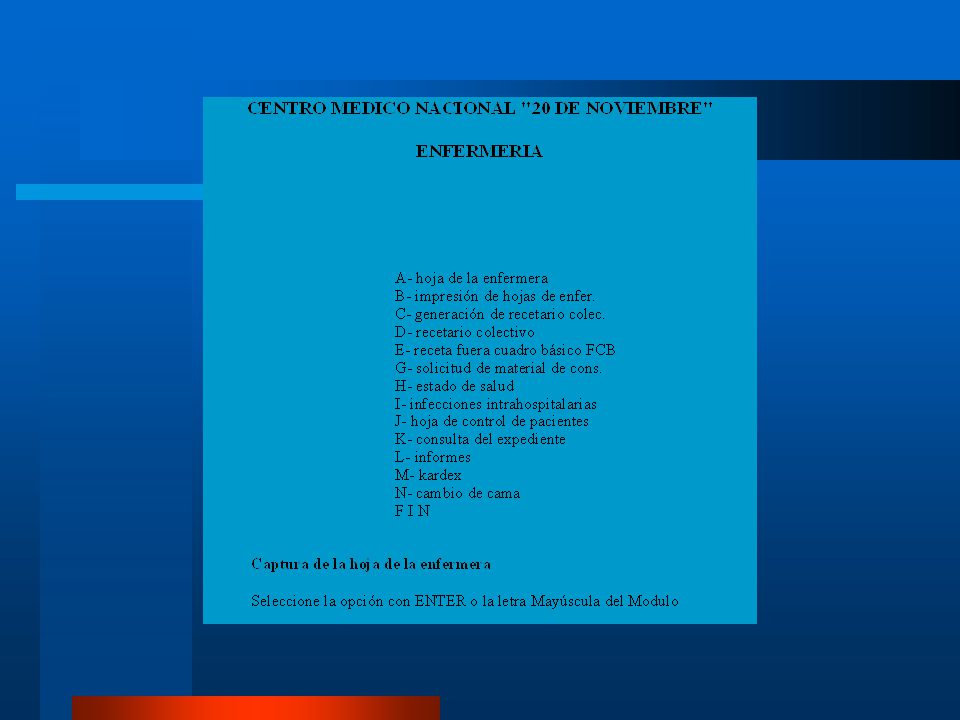 CENTRO MEDICO NACIONAL "20 DE NOVIEMBRE"

ENFERMERIA

A- hoja de la enfermera
B- impresión de hojas de enfer.
C- generación de recetario colec.
D- recetario colectivo
E- receta fuera cuadro básico FCB
G- solicitud de material de cons.
H- estado de salud
I- infecciones intrahospitalarias
J- hoja de control de pacientes
K- consulta del expediente
L- informes
M- kardex
N- cambio de cama
F I N

Captura de la hoja de la enfermera

Seleccione la opción con ENTER o la letra Mayúscula del Modulo